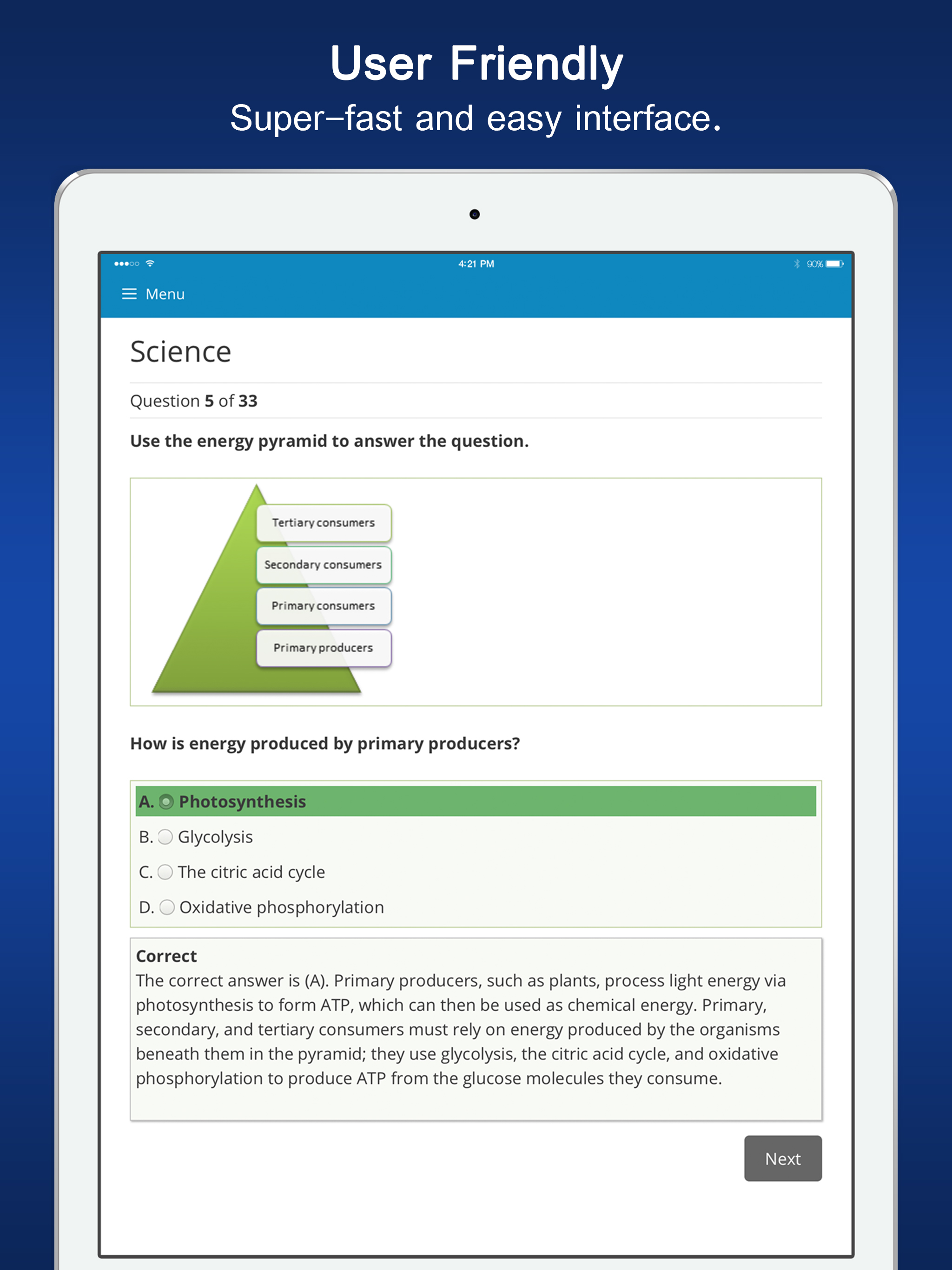 User Friendly
Super–fast and easy interface.

4:21 PM
90%

Menu

Science

Question 5 of 33

Use the energy pyramid to answer the question.

Tertiary consumers
Secondary consumers
Primary consumers
Primary producers

How is energy produced by primary producers?

A. Photosynthesis
B. Glycolysis
C. The citric acid cycle
D. Oxidative phosphorylation

Correct
The correct answer is (A). Primary producers, such as plants, process light energy via photosynthesis to form ATP, which can then be used as chemical energy. Primary, secondary, and tertiary consumers must rely on energy produced by the organisms beneath them in the pyramid; they use glycolysis, the citric acid cycle, and oxidative phosphorylation to produce ATP from the glucose molecules they consume.

Next